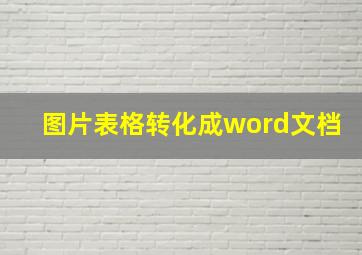 图片表格转化成word文档